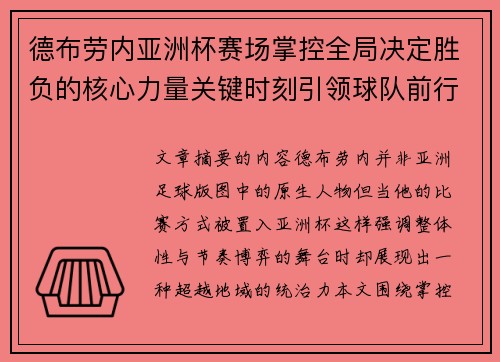 德布劳内亚洲杯赛场掌控全局决定胜负的核心力量关键时刻引领球队前行

文章摘要的内容德布劳内并非亚洲足球版图中的原生人物但当他的比赛方式被置入亚洲杯这样强调整体性与节奏博弈的舞台时却展现出一种超越地域的统治力本文围绕掌控